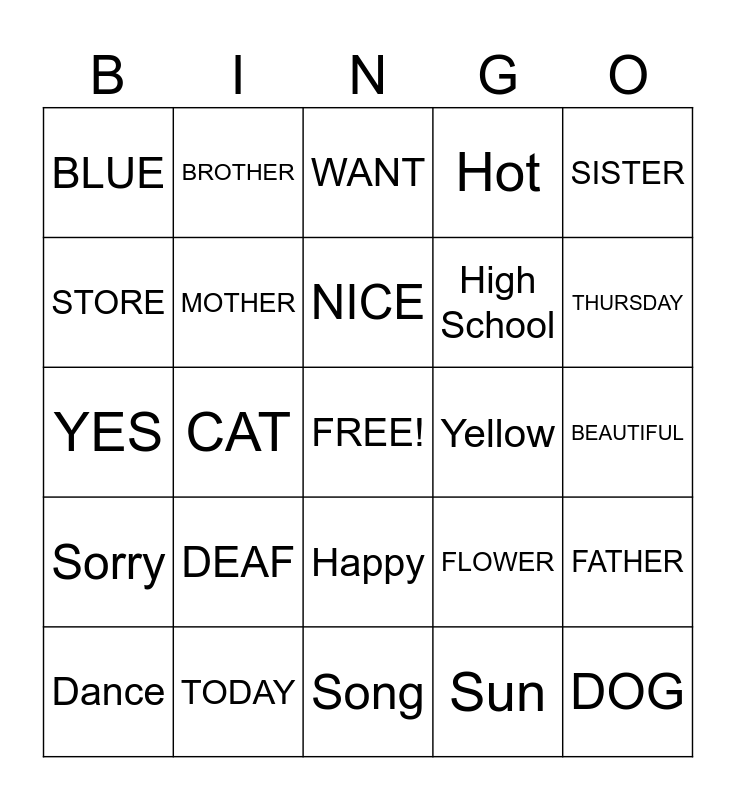 | B | I | N | G | O |
|---|---|---|---|---|
| BLUE | BROTHER | WANT | Hot | SISTER |
| STORE | MOTHER | NICE | High School | THURSDAY |
| YES | CAT | FREE! | Yellow | BEAUTIFUL |
| Sorry | DEAF | Happy | FLOWER | FATHER |
| Dance | TODAY | Song | Sun | DOG |